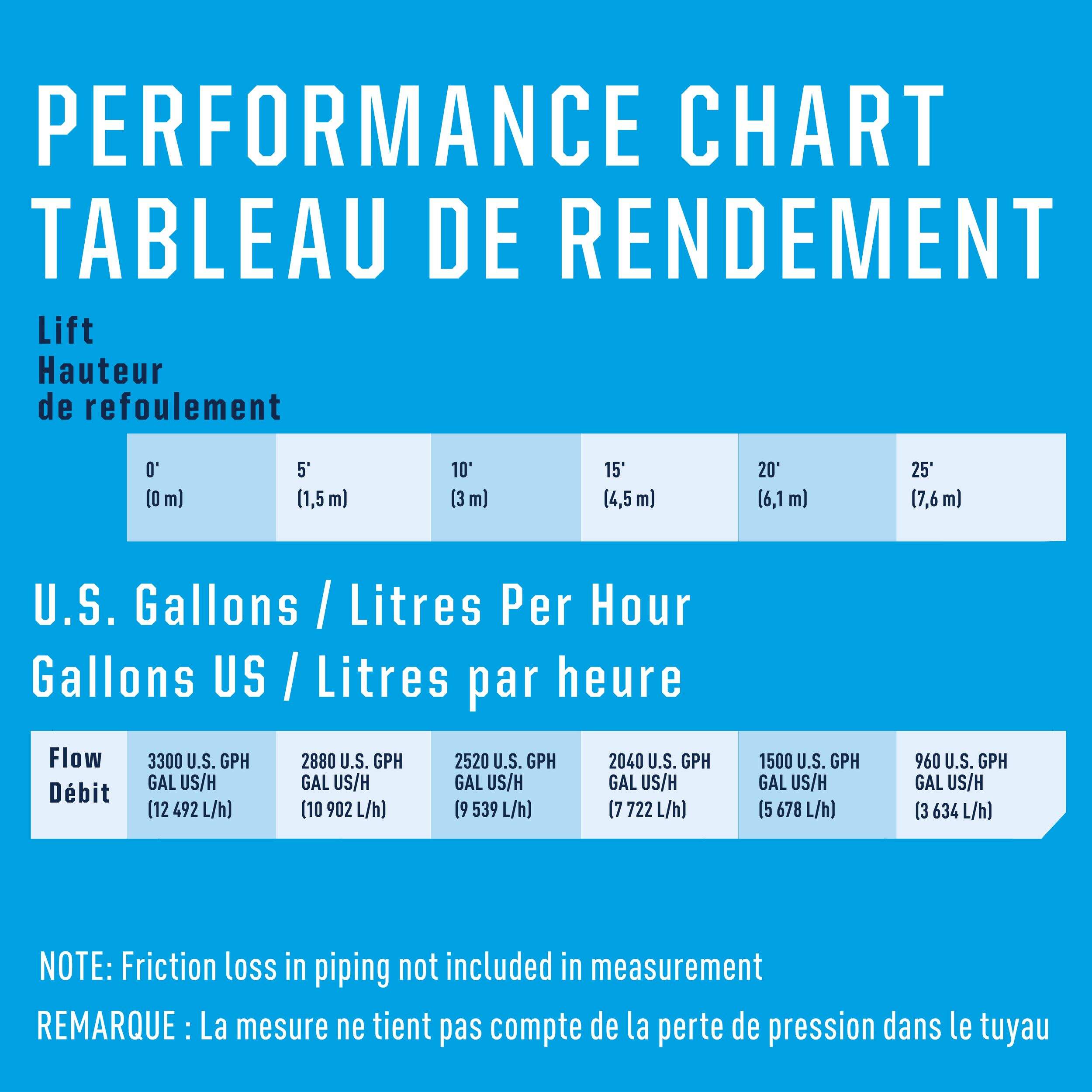 PERFORMANCE CHART
TABLEAU DE RENDEMENT

Lift
Hauteur
de refoulement

| 0' (0 m) | 5' (1,5 m) | 10' (3 m) | 15' (4,5 m) | 20' (6,1 m) | 25' (7,6 m) |
|---|---|---|---|---|---|

U.S. Gallons / Litres Per Hour
Gallons US / Litres par heure

| Flow Débit | 3300 U.S. GPH GAL US/H (12 492 L/h) | 2880 U.S. GPH GAL US/H (10 902 L/h) | 2520 U.S. GPH GAL US/H (9 539 L/h) | 2040 U.S. GPH GAL US/H (7 722 L/h) | 1500 U.S. GPH GAL US/H (5 678 L/h) | 960 U.S. GPH GAL US/H (3 634 L/h) |
|---|---|---|---|---|---|---|

NOTE: Friction loss in piping not included in measurement

REMARQUE : La mesure ne tient pas compte de la perte de pression dans le tuyau